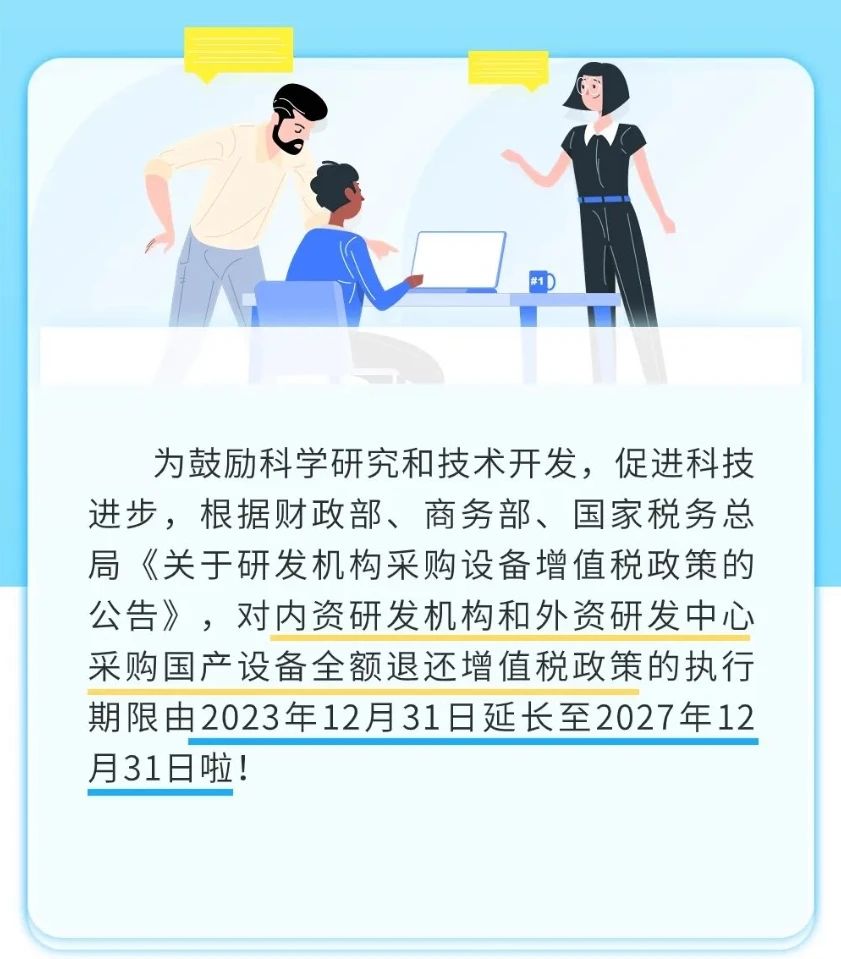 为鼓励科学研究和技术开发，促进科技进步，根据财政部、商务部、国家税务总局《关于研发机构采购设备增值税政策的公告》，对内资研发机构和外资研发中心采购国产设备全额退还增值税政策的执行期限由2023年12月31日延长至2027年12月31日啦！